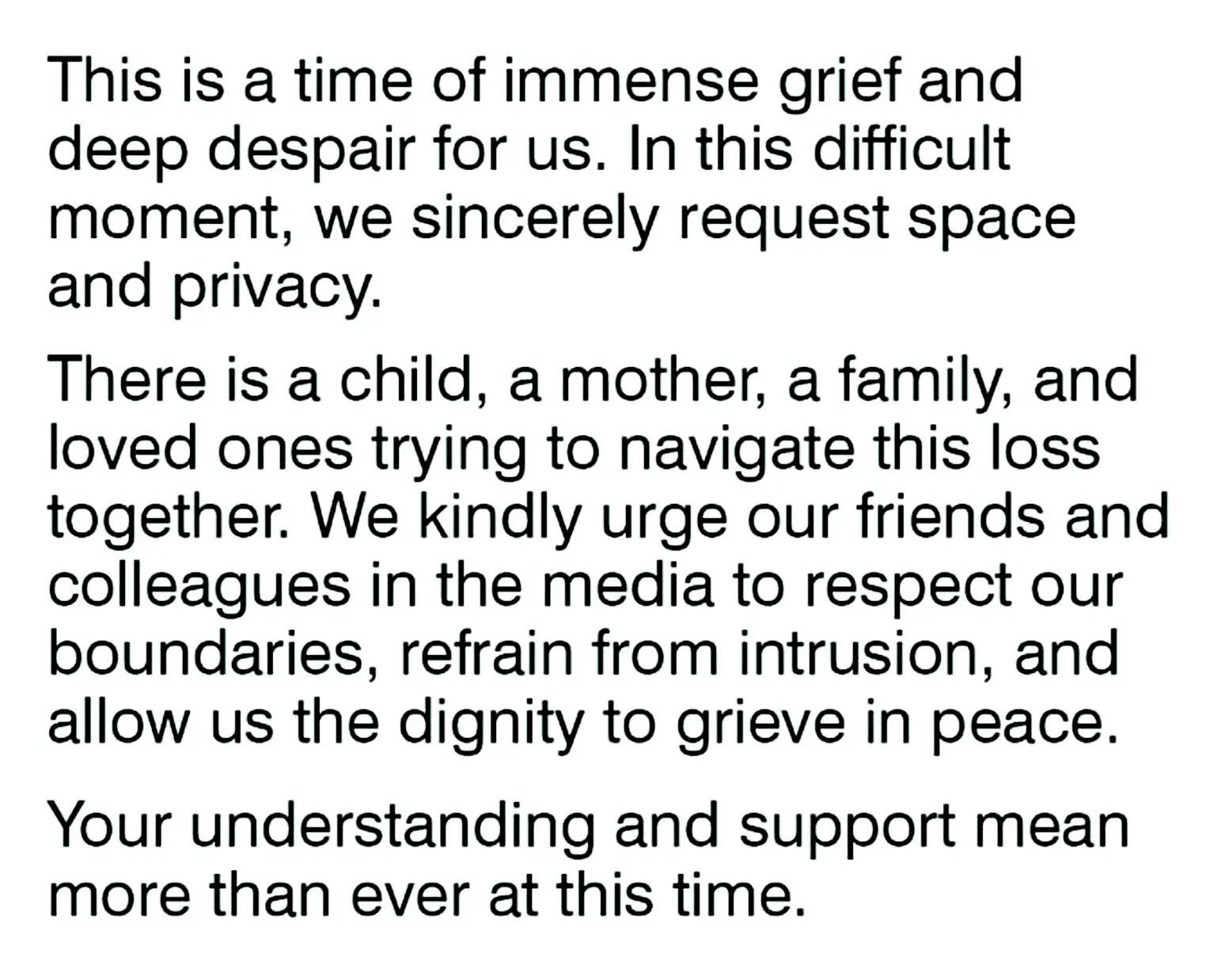 This is a time of immense grief and deep despair for us. In this difficult moment, we sincerely request space and privacy.

There is a child, a mother, a family, and loved ones trying to navigate this loss together. We kindly urge our friends and colleagues in the media to respect our boundaries, refrain from intrusion, and allow us the dignity to grieve in peace.

Your understanding and support mean more than ever at this time.